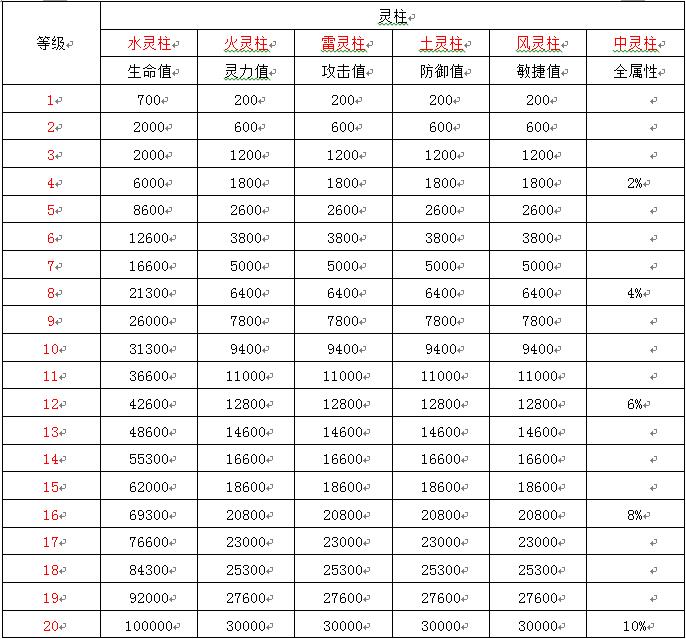 | 等级 | 灵柱 | | | | | |
|---|---|---|---|---|---|---|
| | 水灵柱 | 火灵柱 | 雷灵柱 | 土灵柱 | 风灵柱 | 中灵柱 |
| | 生命值 | 灵力值 | 攻击值 | 防御值 | 敏捷值 | 全属性 |
| 1 | 700 | 200 | 200 | 200 | 200 | |
| 2 | 2000 | 600 | 600 | 600 | 600 | |
| 3 | 2000 | 1200 | 1200 | 1200 | 1200 | |
| 4 | 6000 | 1800 | 1800 | 1800 | 1800 | 2% |
| 5 | 8600 | 2600 | 2600 | 2600 | 2600 | |
| 6 | 12600 | 3800 | 3800 | 3800 | 3800 | |
| 7 | 16600 | 5000 | 5000 | 5000 | 5000 | |
| 8 | 21300 | 6400 | 6400 | 6400 | 6400 | 4% |
| 9 | 26000 | 7800 | 7800 | 7800 | 7800 | |
| 10 | 31300 | 9400 | 9400 | 9400 | 9400 | |
| 11 | 36600 | 11000 | 11000 | 11000 | 11000 | |
| 12 | 42600 | 12800 | 12800 | 12800 | 12800 | 6% |
| 13 | 48600 | 14600 | 14600 | 14600 | 14600 | |
| 14 | 55300 | 16600 | 16600 | 16600 | 16600 | |
| 15 | 62000 | 18600 | 18600 | 18600 | 18600 | |
| 16 | 69300 | 20800 | 20800 | 20800 | 20800 | 8% |
| 17 | 76600 | 23000 | 23000 | 23000 | 23000 | |
| 18 | 84300 | 25300 | 25300 | 25300 | 25300 | |
| 19 | 92000 | 27600 | 27600 | 27600 | 27600 | |
| 20 | 100000 | 30000 | 30000 | 30000 | 30000 | 10% |